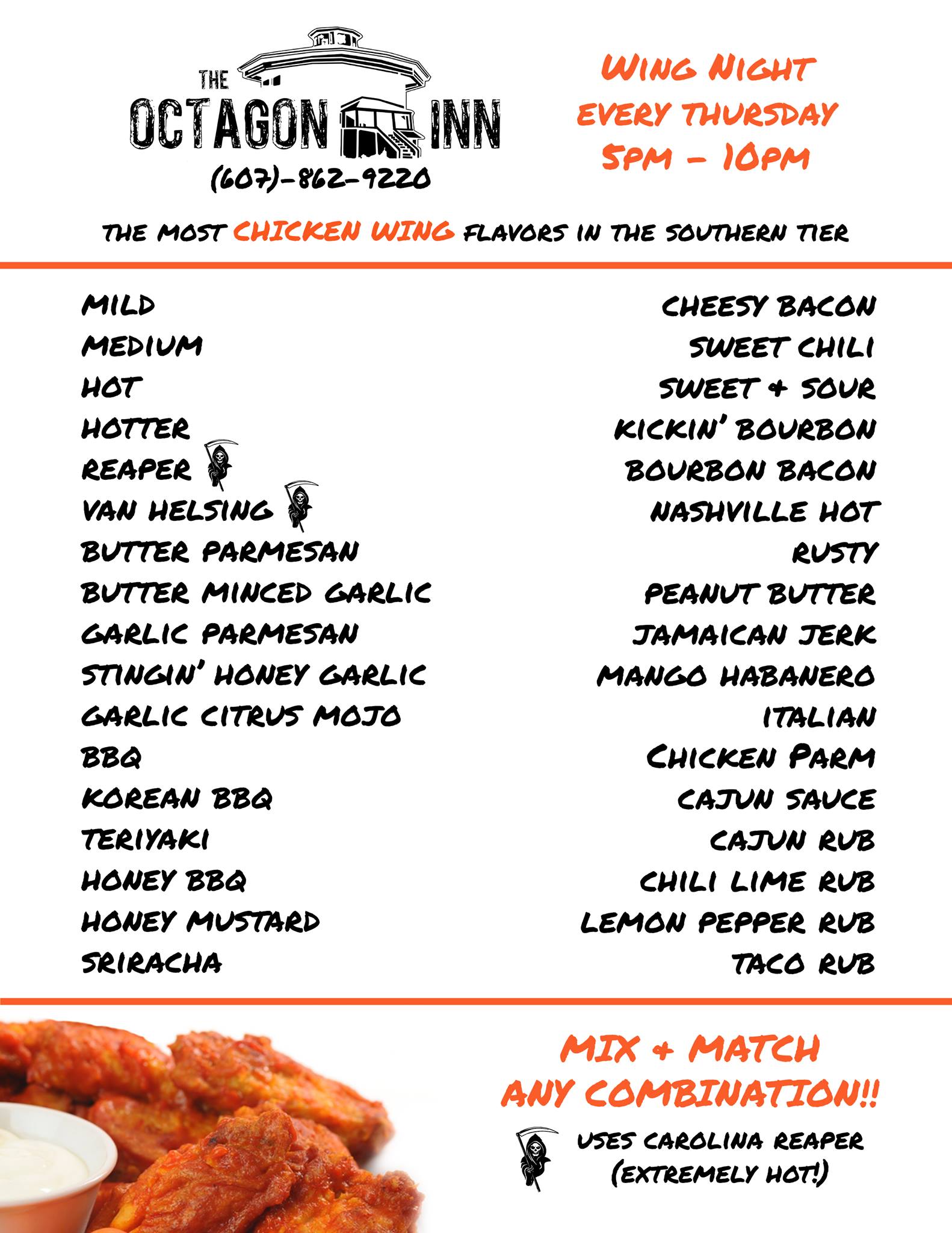 THE OCTAGON INN
(607)-862-9220

WING NIGHT
EVERY THURSDAY
5PM - 10PM

THE MOST CHICKEN WING FLAVORS IN THE SOUTHERN TIER

MILD
MEDIUM
HOT
HOTTER
REAPER
VAN HELSING
BUTTER PARMESAN
BUTTER MINCED GARLIC
GARLIC PARMESAN
STINGIN' HONEY GARLIC
GARLIC CITRUS MOJO
BBQ
KOREAN BBQ
TERIYAKI
HONEY BBQ
HONEY MUSTARD
SRIRACHA

CHEESY BACON
SWEET CHILI
SWEET & SOUR
KICKIN' BOURBON
BOURBON BACON
NASHVILLE HOT
RUSTY
PEANUT BUTTER
JAMAICAN JERK
MANGO HABANERO
ITALIAN
CHICKEN PARM
CAJUN SAUCE
CAJUN RUB
CHILI LIME RUB
LEMON PEPPER RUB
TACO RUB

MIX & MATCH
ANY COMBINATION!!

USES CAROLINA REAPER
(EXTREMELY HOT!)